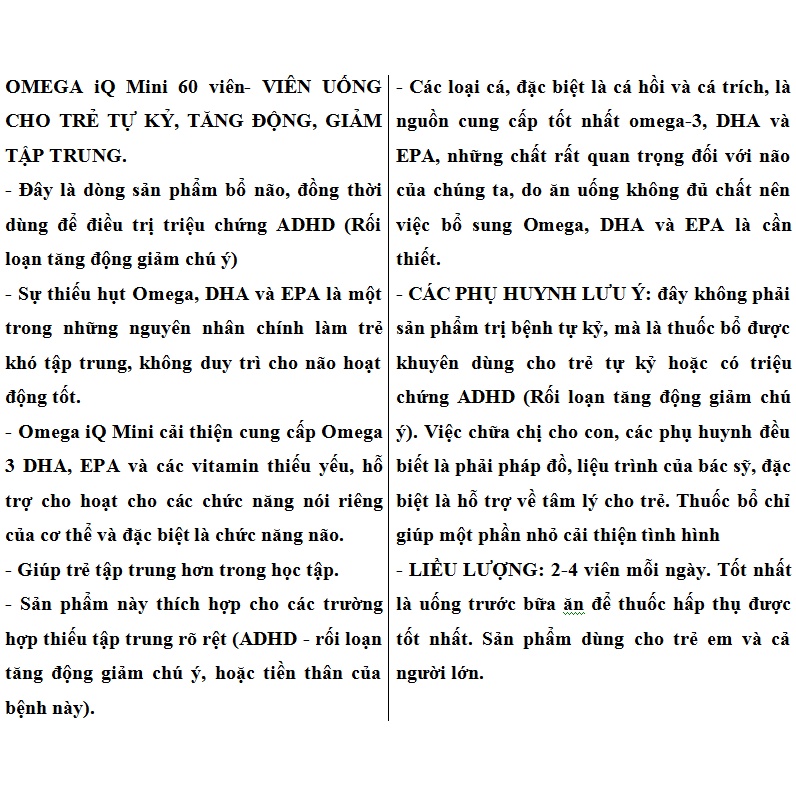 OMEGA iQ Mini 60 viên- VIÊN UỐNG CHO TRẺ TỰ KỶ, TĂNG ĐỘNG, GIẢM TẬP TRUNG.

- Đây là dòng sản phẩm bổ não, đồng thời dùng để điều trị triệu chứng ADHD (Rối loạn tăng động giảm chú ý)

- Sự thiếu hụt Omega, DHA và EPA là một trong những nguyên nhân chính làm trẻ khó tập trung, không duy trì cho não hoạt động tốt.

- Omega iQ Mini cải thiện cung cấp Omega 3 DHA, EPA và các vitamin thiếu yếu, hỗ trợ cho hoạt cho các chức năng nói riêng của cơ thể và đặc biệt là chức năng não.

- Giúp trẻ tập trung hơn trong học tập.

- Sản phẩm này thích hợp cho các trường hợp thiếu tập trung rõ rệt (ADHD - rối loạn tăng động giảm chú ý, hoặc tiền thân của bệnh này).

- Các loại cá, đặc biệt là cá hồi và cá trích, là nguồn cung cấp tốt nhất omega-3, DHA và EPA, những chất rất quan trọng đối với não của chúng ta, do ăn uống không đủ chất nên việc bổ sung Omega, DHA và EPA là cần thiết.

- CÁC PHỤ HUYNH LƯU Ý: đây không phải sản phẩm trị bệnh tự kỷ, mà là thuốc bổ được khuyên dùng cho trẻ tự kỷ hoặc có triệu chứng ADHD (Rối loạn tăng động giảm chú ý). Việc chữa chị cho con, các phụ huynh đều biết là phải pháp đồ, liệu trình của bác sỹ, đặc biệt là hỗ trợ về tâm lý cho trẻ. Thuốc bổ chỉ giúp một phần nhỏ cải thiện tình hình

- LIỀU LƯỢNG: 2-4 viên mỗi ngày. Tốt nhất là uống trước bữa ăn để thuốc hấp thụ được tốt nhất. Sản phẩm dùng cho trẻ em và cả người lớn.